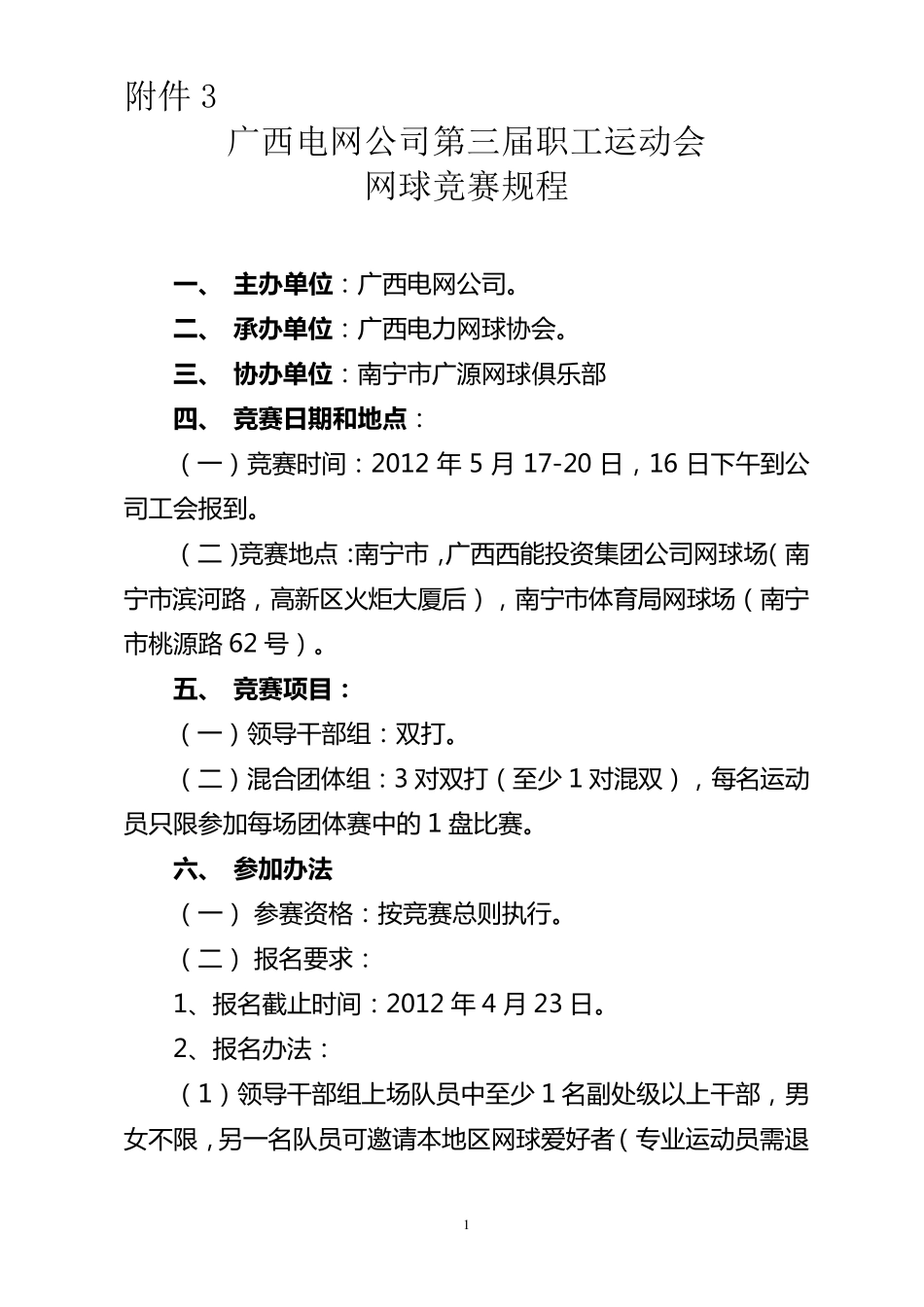 附件 3

广西电网公司第三届职工运动会
网球竞赛规程

一、 主办单位：广西电网公司。

二、 承办单位：广西电力网球协会。

三、 协办单位：南宁市广源网球俱乐部

四、 竞赛日期和地点：

（一）竞赛时间：2012 年 5 月 17-20 日，16 日下午到公司工会报到。

（二）竞赛地点：南宁市，广西西能投资集团公司网球场（南宁市滨河路，高新区火炬大厦后），南宁市体育局网球场（南宁市桃源路 62 号）。

五、 竞赛项目：

（一）领导干部组：双打。

（二）混合团体组：3 对双打（至少 1 对混双），每名运动员只限参加每场团体赛中的 1 盘比赛。

六、 参加办法

（一） 参赛资格：按竞赛总则执行。

（二） 报名要求：

1、报名截止时间：2012 年 4 月 23 日。

2、报名办法：

（1）领导干部组上场队员中至少 1 名副处级以上干部，男女不限，另一名队员可邀请本地区网球爱好者（专业运动员需退

1